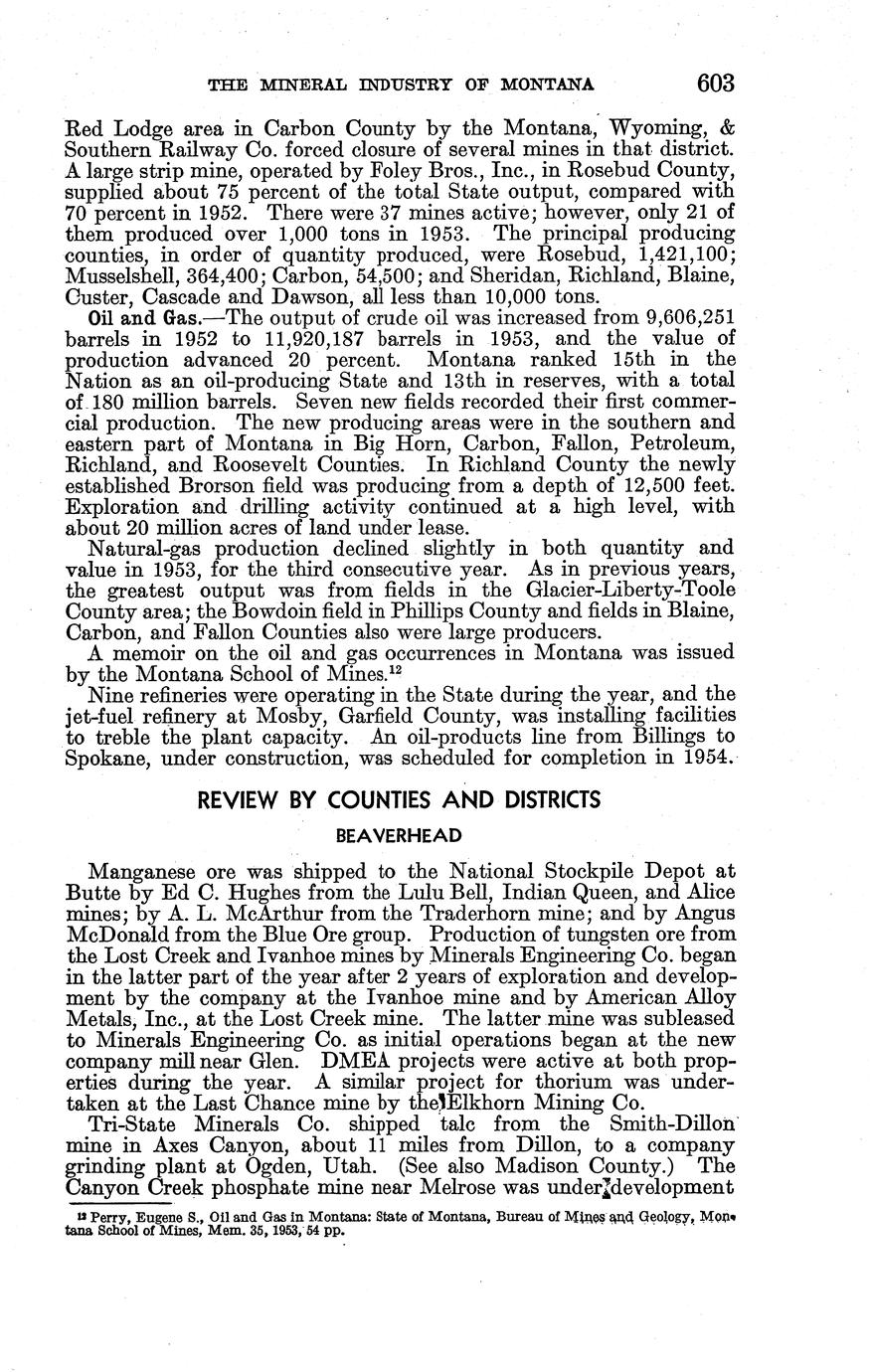 THE MINERAL INDUSTRY OF MONTANA 603

Red Lodge area in Carbon County by the Montana, Wyoming, & Southern Railway Co. forced closure of several mines in that district. A large strip mine, operated by Foley Bros., Inc., in Rosebud County, supplied about 75 percent of the total State output, compared with 70 percent in 1952. There were 37 mines active; however, only 21 of them produced over 1,000 tons in 1953. The principal producing counties, in order of quantity produced, were Rosebud, 1,421,100; Musselshell, 364,400; Carbon, 54,500; and Sheridan, Richland, Blaine, Custer, Cascade and Dawson, all less than 10,000 tons.

Oil and Gas.—The output of crude oil was increased from 9,606,251 barrels in 1952 to 11,920,187 barrels in 1953, and the value of production advanced 20 percent. Montana ranked 15th in the Nation as an oil-producing State and 13th in reserves, with a total of 180 million barrels. Seven new fields recorded their first commercial production. The new producing areas were in the southern and eastern part of Montana in Big Horn, Carbon, Fallon, Petroleum, Richland, and Roosevelt Counties. In Richland County the newly established Brorson field was producing from a depth of 12,500 feet. Exploration and drilling activity continued at a high level, with about 20 million acres of land under lease.

Natural-gas production declined slightly in both quantity and value in 1953, for the third consecutive year. As in previous years, the greatest output was from fields in the Glacier-Liberty-Toole County area; the Bowdoin field in Phillips County and fields in Blaine, Carbon, and Fallon Counties also were large producers.

A memoir on the oil and gas occurrences in Montana was issued by the Montana School of Mines.$^{12}$

Nine refineries were operating in the State during the year, and the jet-fuel refinery at Mosby, Garfield County, was installing facilities to treble the plant capacity. An oil-products line from Billings to Spokane, under construction, was scheduled for completion in 1954.

REVIEW BY COUNTIES AND DISTRICTS

BEAVERHEAD

Manganese ore was shipped to the National Stockpile Depot at Butte by Ed C. Hughes from the Lulu Bell, Indian Queen, and Alice mines; by A. L. McArthur from the Traderhorn mine; and by Angus McDonald from the Blue Ore group. Production of tungsten ore from the Lost Creek and Ivanhoe mines by Minerals Engineering Co. began in the latter part of the year after 2 years of exploration and development by the company at the Ivanhoe mine and by American Alloy Metals, Inc., at the Lost Creek mine. The latter mine was subleased to Minerals Engineering Co. as initial operations began at the new company mill near Glen. DMEA projects were active at both properties during the year. A similar project for thorium was undertaken at the Last Chance mine by the Elkhorn Mining Co.

Tri-State Minerals Co. shipped talc from the Smith-Dillon mine in Axes Canyon, about 11 miles from Dillon, to a company grinding plant at Ogden, Utah. (See also Madison County.) The Canyon Creek phosphate mine near Melrose was under development

$^{12}$ Perry, Eugene S., Oil and Gas in Montana: State of Montana, Bureau of Mines and Geology, Montana School of Mines, Mem. 35, 1953, 54 pp.